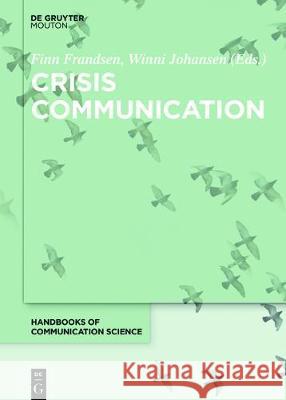 DE GRUYTER
MOUTON

Finn Frandsen, Winni Johansen (Eds.)

CRISIS COMMUNICATION

HANDBOOKS OF COMMUNICATION SCIENCE

DE
G

Kraina Książek